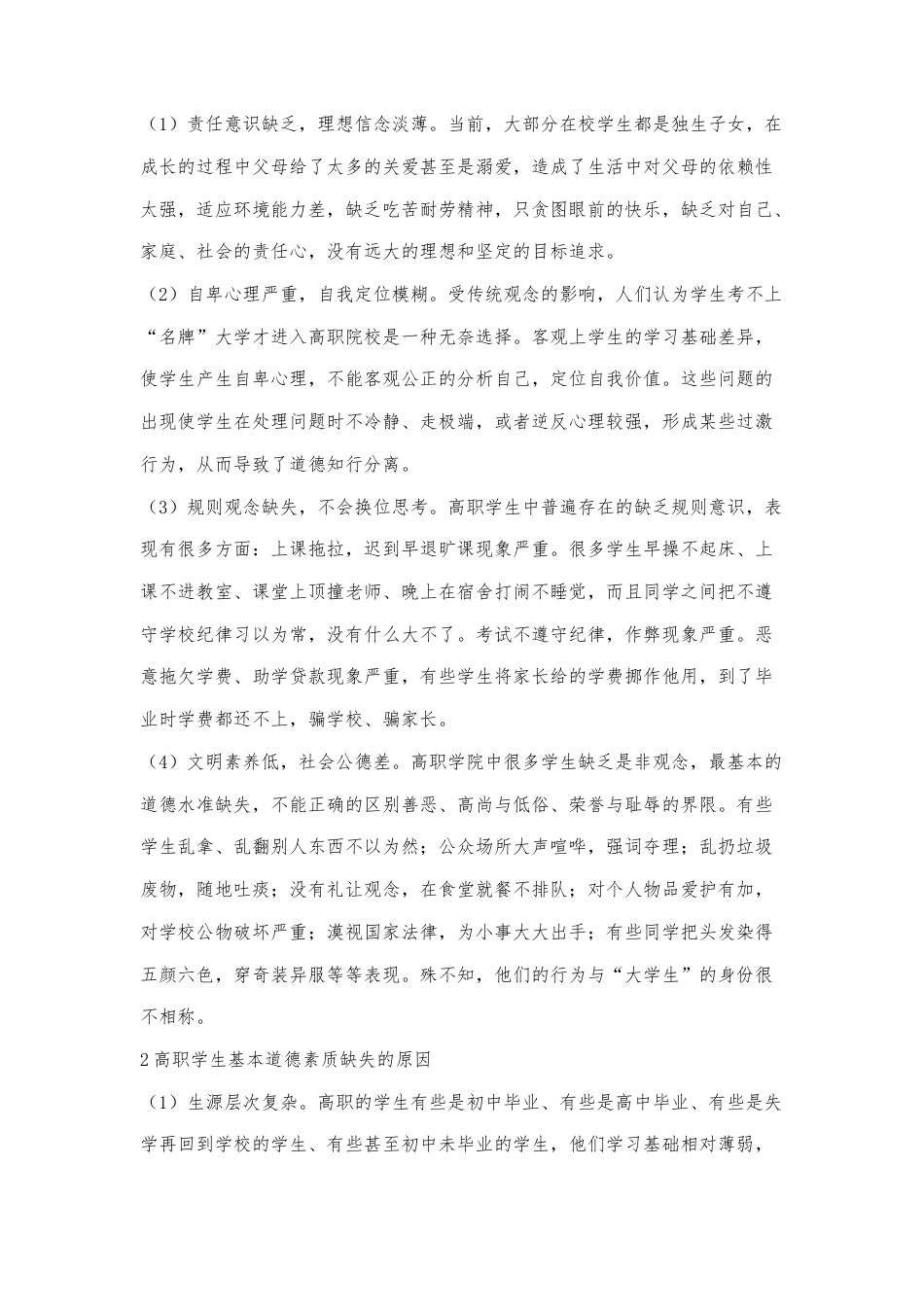 （1）责任意识缺乏，理想信念淡薄。当前，大部分在校学生都是独生子女，在成长的过程中父母给了太多的关爱甚至是溺爱，造成了生活中对父母的依赖性太强，适应环境能力差，缺乏吃苦耐劳精神，只贪图眼前的快乐，缺乏对自己、家庭、社会的责任心，没有远大的理想和坚定的目标追求。

（2）自卑心理严重，自我定位模糊。受传统观念的影响，人们认为学生考不上“名牌”大学才进入高职院校是一种无奈选择。客观上学生的学习基础差异，使学生产生自卑心理，不能客观公正的分析自己，定位自我价值。这些问题的出现使学生在处理问题时不冷静、走极端，或者逆反心理较强，形成某些过激行为，从而导致了道德知行分离。

（3）规则观念缺失，不会换位思考。高职学生中普遍存在的缺乏规则意识，表现有很多方面：上课拖拉，迟到早退旷课现象严重。很多学生早操不起床、上课不进教室、课堂上顶撞老师、晚上在宿舍打闹不睡觉，而且同学之间把不遵守学校纪律习以为常，没有什么大不了。考试不遵守纪律，作弊现象严重。恶意拖欠学费、助学贷款现象严重，有些学生将家长给的学费挪作他用，到了毕业时学费都还不上，骗学校、骗家长。

（4）文明素养低，社会公德差。高职学院中很多学生缺乏是非观念，最基本的道德水准缺失，不能正确的区别善恶、高尚与低俗、荣誉与耻辱的界限。有些学生乱拿、乱翻别人东西不以为然；公众场所大声喧哗，强词夺理；乱扔垃圾废物，随地吐痰；没有礼让观念，在食堂就餐不排队；对个人物品爱护有加，对学校公物破坏严重；漠视国家法律，为小事大大出手；有些同学把头发染得五颜六色，穿奇装异服等等表现。殊不知，他们的行为与“大学生”的身份很不相称。

2高职学生基本道德素质缺失的原因

（1）生源层次复杂。高职的学生有些是初中毕业、有些是高中毕业、有些是失学再回到学校的学生、有些甚至初中未毕业的学生，他们学习基础相对薄弱，